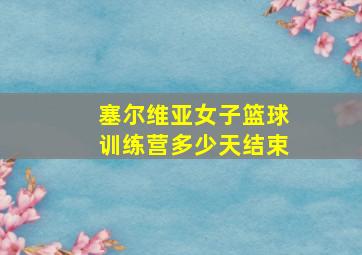 塞尔维亚女子篮球训练营多少天结束